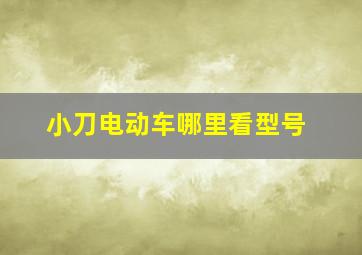 小刀电动车哪里看型号